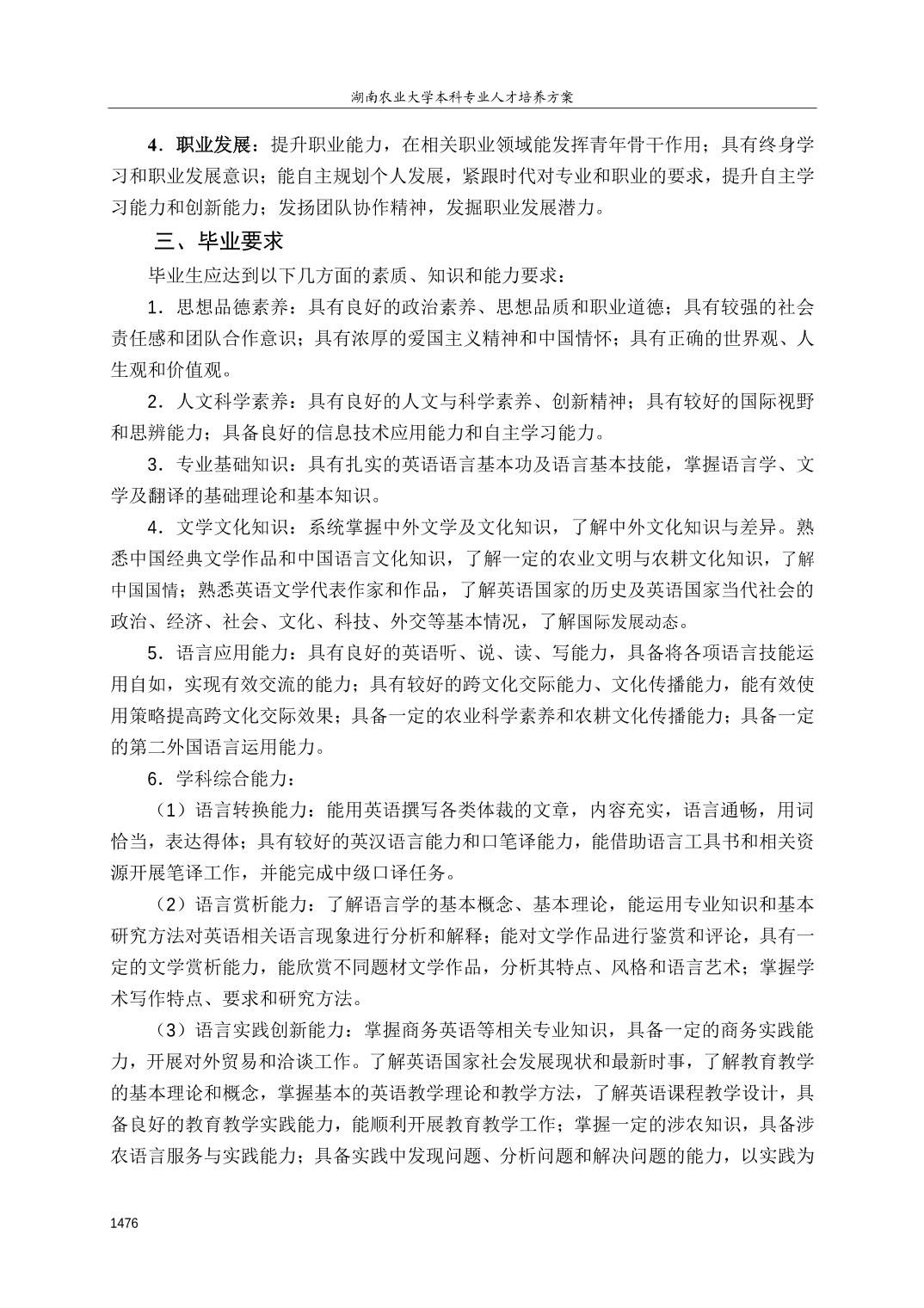 湖南农业大学本科专业人才培养方案

4．职业发展：提升职业能力，在相关职业领域能发挥青年骨干作用；具有终身学习和职业发展意识；能自主规划个人发展，紧跟时代对专业和职业的要求，提升自主学习能力和创新能力；发扬团队协作精神，发掘职业发展潜力。

三、毕业要求

毕业生应达到以下几方面的素质、知识和能力要求：

1．思想品德素养：具有良好的政治素养、思想品质和职业道德；具有较强的社会责任感和团队合作意识；具有浓厚的爱国主义精神和中国情怀；具有正确的世界观、人生观和价值观。

2．人文科学素养：具有良好的人文与科学素养、创新精神；具有较好的国际视野和思辨能力；具备良好的信息技术应用能力和自主学习能力。

3．专业基础知识：具有扎实的英语语言基本功及语言基本技能，掌握语言学、文学及翻译的基础理论和基本知识。

4．文学文化知识：系统掌握中外文学及文化知识，了解中外文化知识与差异。熟悉中国经典文学作品和中国语言文化知识，了解一定的农业文明与农耕文化知识，了解中国国情；熟悉英语文学代表作家和作品，了解英语国家的历史及英语国家当代社会的政治、经济、社会、文化、科技、外交等基本情况，了解国际发展动态。

5．语言应用能力：具有良好的英语听、说、读、写能力，具备将各项语言技能运用自如，实现有效交流的能力；具有较好的跨文化交际能力、文化传播能力，能有效使用策略提高跨文化交际效果；具备一定的农业科学素养和农耕文化传播能力；具备一定的第二外国语言运用能力。

6．学科综合能力：

（1）语言转换能力：能用英语撰写各类体裁的文章，内容充实，语言通畅，用词恰当，表达得体；具有较好的英汉语言能力和口笔译能力，能借助语言工具书和相关资源开展笔译工作，并能完成中级口译任务。

（2）语言赏析能力：了解语言学的基本概念、基本理论，能运用专业知识和基本研究方法对英语相关语言现象进行分析和解释；能对文学作品进行鉴赏和评论，具有一定的文学赏析能力，能欣赏不同题材文学作品，分析其特点、风格和语言艺术；掌握学术写作特点、要求和研究方法。

（3）语言实践创新能力：掌握商务英语等相关专业知识，具备一定的商务实践能力，开展对外贸易和洽谈工作。了解英语国家社会发展现状和最新时事，了解教育教学的基本理论和概念，掌握基本的英语教学理论和教学方法，了解英语课程教学设计，具备良好的教育教学实践能力，能顺利开展教育教学工作；掌握一定的涉农知识，具备涉农语言服务与实践能力；具备实践中发现问题、分析问题和解决问题的能力，以实践为

1476